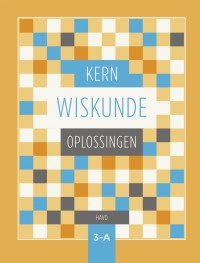 KERN
WISKUNDE
OPLOSSINGEN
HAVO
3-A